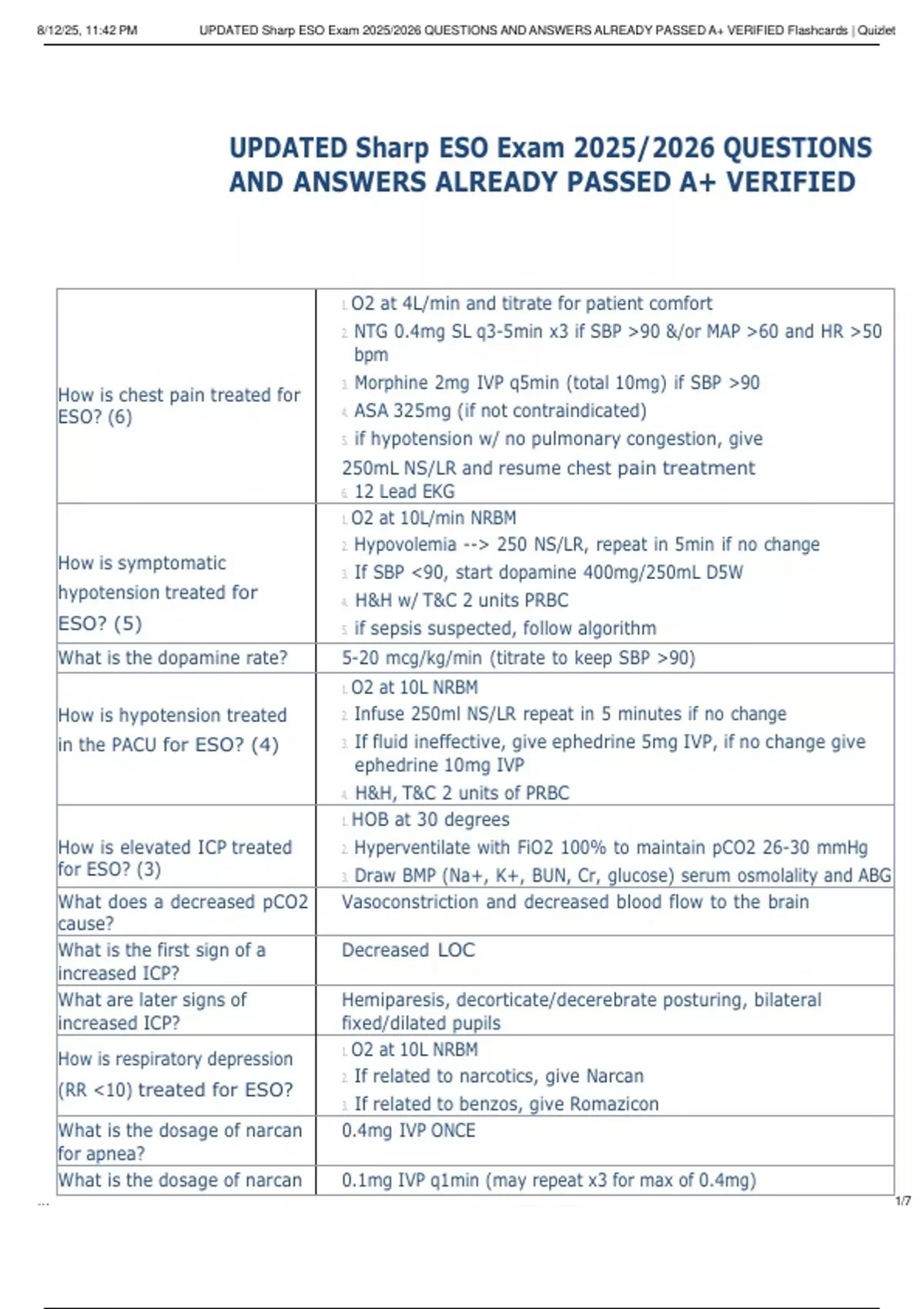 8/12/25, 11:42 PM UPDATED Sharp ESO Exam 2025/2026 QUESTIONS AND ANSWERS ALREADY PASSED A+ VERIFIED Flashcards | Quizlet

UPDATED Sharp ESO Exam 2025/2026 QUESTIONS AND ANSWERS ALREADY PASSED A+ VERIFIED

| | |
|---|---|
| How is chest pain treated for ESO? (6) | 1. O2 at 4L/min and titrate for patient comfort 2. NTG 0.4mg SL q3-5min x3 if SBP >90 &/or MAP >60 and HR >50 bpm 3. Morphine 2mg IVP q5min (total 10mg) if SBP >90 4. ASA 325mg (if not contraindicated) 5. if hypotension w/ no pulmonary congestion, give 250mL NS/LR and resume chest pain treatment 6. 12 Lead EKG |
| How is symptomatic hypotension treated for ESO? (5) | 1. O2 at 10L/min NRBM 2. Hypovolemia --> 250 NS/LR, repeat in 5min if no change 3. If SBP <90, start dopamine 400mg/250mL D5W 4. H&H w/ T&C 2 units PRBC 5. if sepsis suspected, follow algorithm |
| What is the dopamine rate? | 5-20 mcg/kg/min (titrate to keep SBP >90) |
| How is hypotension treated in the PACU for ESO? (4) | 1. O2 at 10L NRBM 2. Infuse 250ml NS/LR repeat in 5 minutes if no change 3. If fluid ineffective, give ephedrine 5mg IVP, if no change give ephedrine 10mg IVP 4. H&H, T&C 2 units of PRBC |
| How is elevated ICP treated for ESO? (3) | 1. HOB at 30 degrees 2. Hyperventilate with FiO2 100% to maintain pCO2 26-30 mmHg 3. Draw BMP (Na+, K+, BUN, Cr, glucose) serum osmolality and ABG |
| What does a decreased pCO2 cause? | Vasoconstriction and decreased blood flow to the brain |
| What is the first sign of a increased ICP? | Decreased LOC |
| What are later signs of increased ICP? | Hemiparesis, decorticate/decerebrate posturing, bilateral fixed/dilated pupils |
| How is respiratory depression (RR <10) treated for ESO? | 1. O2 at 10L NRBM 2. If related to narcotics, give Narcan 3. If related to benzos, give Romazicon |
| What is the dosage of narcan for apnea? | 0.4mg IVP ONCE |
| What is the dosage of narcan | 0.1mg IVP q1min (may repeat x3 for max of 0.4mg) |

...
1/7